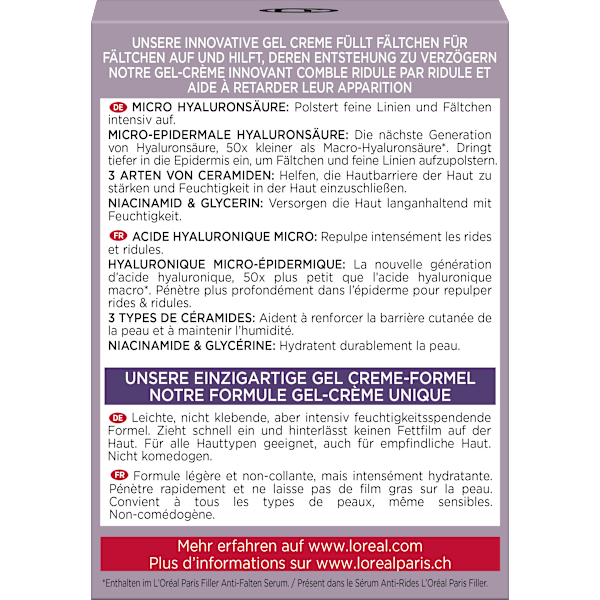 UNSERE INNOVATIVE GEL CREME FÜLLT FÄLTCHEN FÜR FÄLTCHEN AUF UND HILFT, DEREN ENTSTEHUNG ZU VERZÖGERN
NOTRE GEL-CRÈME INNOVANT COMBLE RIDULE PAR RIDULE ET AIDE À RETARDER LEUR APPARITION

DE MICRO HYALURONSÄURE: Polstert feine Linien und Fältchen intensiv auf.

MICRO-EPIDERMALE HYALURONSÄURE: Die nächste Generation von Hyaluronsäure, 50x kleiner als Macro-Hyaluronsäure*. Dringt tiefer in die Epidermis ein, um Fältchen und feine Linien aufzupolstern.

3 ARTEN VON CERAMIDEN: Helfen, die Hautbarriere der Haut zu stärken und Feuchtigkeit in der Haut einzuschließen.

NIACINAMID & GLYCERIN: Versorgen die Haut langanhaltend mit Feuchtigkeit.

FR ACIDE HYALURONIQUE MICRO: Repulpe intensément les rides et ridules.

HYALURONIQUE MICRO-ÉPIDERMIQUE: La nouvelle génération d'acide hyaluronique, 50x plus petit que l'acide hyaluronique macro*. Pénètre plus profondément dans l'épiderme pour repulper rides & ridules.

3 TYPES DE CÉRAMIDES: Aident à renforcer la barrière cutanée de la peau et à maintenir l'humidité.

NIACINAMIDE & GLYCÉRINE: Hydratent durablement la peau.

UNSERE EINZIGARTIGE GEL CREME-FORMEL
NOTRE FORMULE GEL-CRÈME UNIQUE

DE Leichte, nicht klebende, aber intensiv feuchtigkeitsspendende Formel. Zieht schnell ein und hinterlässt keinen Fettfilm auf der Haut. Für alle Hauttypen geeignet, auch für empfindliche Haut. Nicht komedogen.

FR Formule légère et non-collante, mais intensément hydratante. Pénètre rapidement et ne laisse pas de film gras sur la peau. Convient à tous les types de peaux, même sensibles. Non-comédogène.

Mehr erfahren auf www.loreal.com
Plus d'informations sur www.lorealparis.ch

*Enthalten im L'Oréal Paris Filler Anti-Falten Serum. / Présent dans le Sérum Anti-Rides L'Oréal Paris Filler.